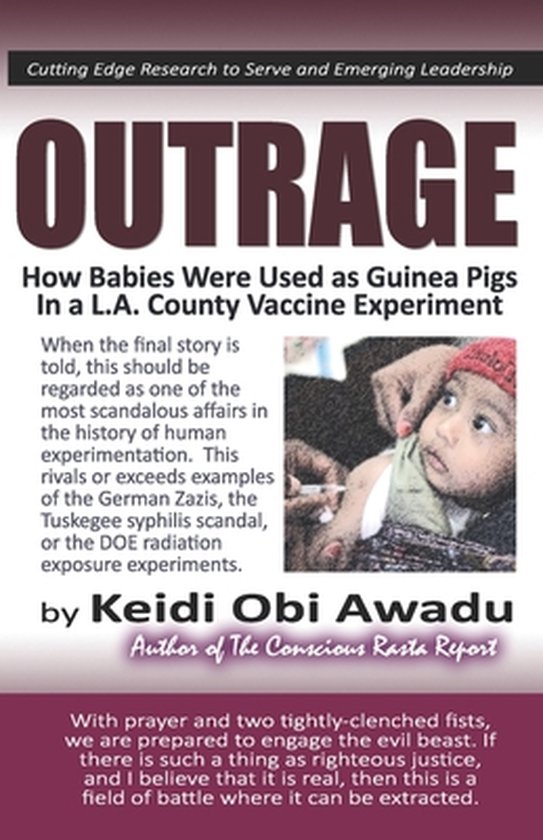 Cutting Edge Research to Serve and Emerging Leadership

OUTRAGE

How Babies Were Used as Guinea Pigs In a L.A. County Vaccine Experiment

When the final story is told, this should be regarded as one of the most scandalous affairs in the history of human experimentation. This rivals or exceeds examples of the German Zazis, the Tuskegee syphilis scandal, or the DOE radiation exposure experiments.

by Keidi Obi Awadu

Author of The Conscious Rasta Report

With prayer and two tightly-clenched fists, we are prepared to engage the evil beast. If there is such a thing as righteous justice, and I believe that it is real, then this is a field of battle where it can be extracted.